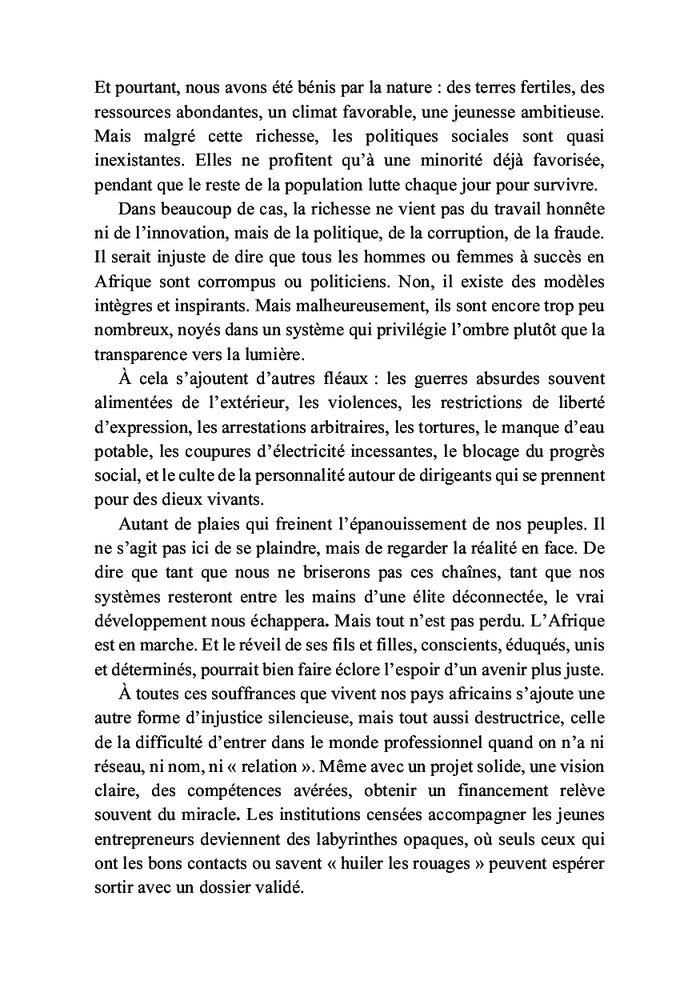 Et pourtant, nous avons été bénis par la nature : des terres fertiles, des ressources abondantes, un climat favorable, une jeunesse ambitieuse. Mais malgré cette richesse, les politiques sociales sont quasi inexistantes. Elles ne profitent qu'à une minorité déjà favorisée, pendant que le reste de la population lutte chaque jour pour survivre.

Dans beaucoup de cas, la richesse ne vient pas du travail honnête ni de l'innovation, mais de la politique, de la corruption, de la fraude. Il serait injuste de dire que tous les hommes ou femmes à succès en Afrique sont corrompus ou politiciens. Non, il existe des modèles intègres et inspirants. Mais malheureusement, ils sont encore trop peu nombreux, noyés dans un système qui privilégie l'ombre plutôt que la transparence vers la lumière.

À cela s'ajoutent d'autres fléaux : les guerres absurdes souvent alimentées de l'extérieur, les violences, les restrictions de liberté d'expression, les arrestations arbitraires, les tortures, le manque d'eau potable, les coupures d'électricité incessantes, le blocage du progrès social, et le culte de la personnalité autour de dirigeants qui se prennent pour des dieux vivants.

Autant de plaies qui freinent l'épanouissement de nos peuples. Il ne s'agit pas ici de se plaindre, mais de regarder la réalité en face. De dire que tant que nous ne briserons pas ces chaînes, tant que nos systèmes resteront entre les mains d'une élite déconnectée, le vrai développement nous échappera. Mais tout n'est pas perdu. L'Afrique est en marche. Et le réveil de ses fils et filles, conscients, éduqués, unis et déterminés, pourrait bien faire éclore l'espoir d'un avenir plus juste.

À toutes ces souffrances que vivent nos pays africains s'ajoute une autre forme d'injustice silencieuse, mais tout aussi destructrice, celle de la difficulté d'entrer dans le monde professionnel quand on n'a ni réseau, ni nom, ni « relation ». Même avec un projet solide, une vision claire, des compétences avérées, obtenir un financement relève souvent du miracle. Les institutions censées accompagner les jeunes entrepreneurs deviennent des labyrinthes opaques, où seuls ceux qui ont les bons contacts ou savent « huiler les rouages » peuvent espérer sortir avec un dossier validé.